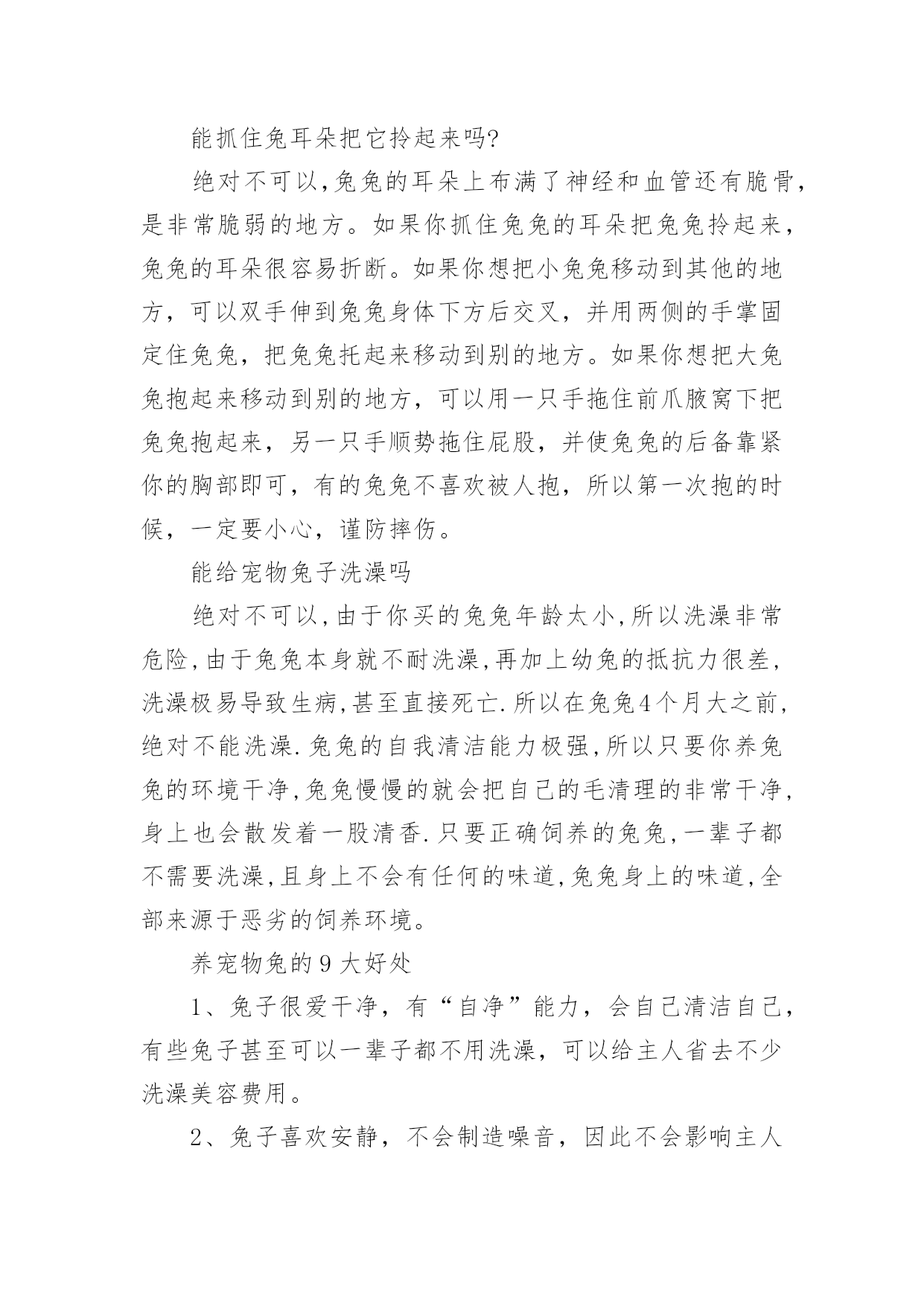 能抓住兔耳朵把它拎起来吗?

绝对不可以,兔兔的耳朵上布满了神经和血管还有脆骨,是非常脆弱的地方。如果你抓住兔兔的耳朵把兔兔拎起来,兔兔的耳朵很容易折断。如果你想把小兔兔移动到其他的地方，可以双手伸到兔兔身体下方后交叉，并用两侧的手掌固定住兔兔，把兔兔托起来移动到别的地方。如果你想把大兔兔抱起来移动到别的地方，可以用一只手拖住前爪腋窝下把兔兔抱起来，另一只手顺势拖住屁股，并使兔兔的后备靠紧你的胸部即可，有的兔兔不喜欢被人抱，所以第一次抱的时候，一定要小心，谨防摔伤。

能给宠物兔子洗澡吗

绝对不可以,由于你买的兔兔年龄太小,所以洗澡非常危险,由于兔兔本身就不耐洗澡,再加上幼兔的抵抗力很差,洗澡极易导致生病,甚至直接死亡.所以在兔兔4个月大之前,绝对不能洗澡.兔兔的自我清洁能力极强,所以只要你养兔兔的环境干净,兔兔慢慢的就会把自己的毛清理的非常干净,身上也会散发着一股清香.只要正确饲养的兔兔,一辈子都不需要洗澡,且身上不会有任何的味道,兔兔身上的味道,全部来源于恶劣的饲养环境。

养宠物兔的9大好处

1、兔子很爱干净，有“自净”能力，会自己清洁自己，有些兔子甚至可以一辈子都不用洗澡，可以给主人省去不少洗澡美容费用。

2、兔子喜欢安静，不会制造噪音，因此不会影响主人